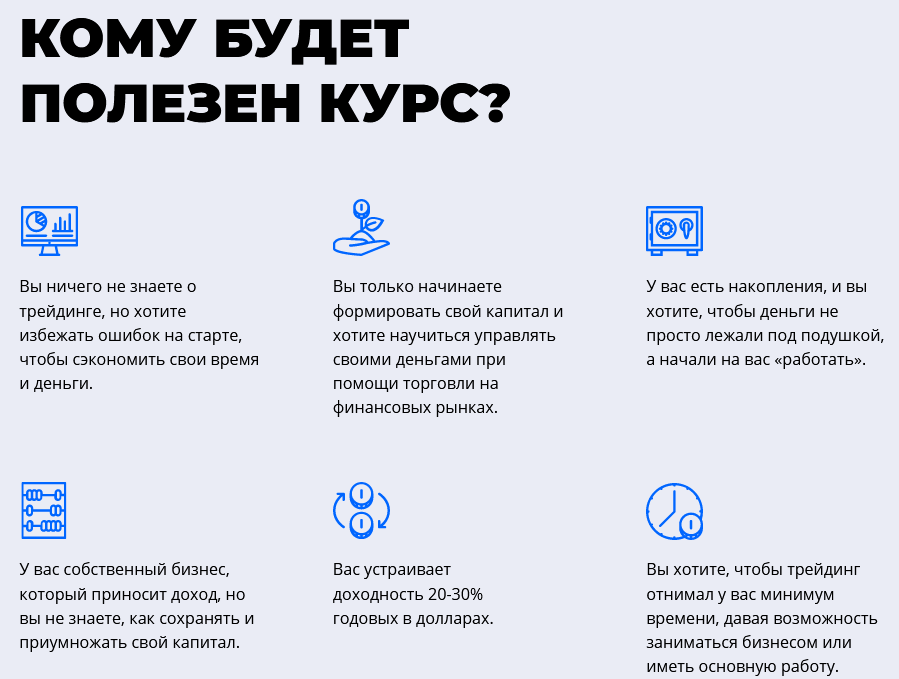 КОМУ БУДЕТ ПОЛЕЗЕН КУРС?

Вы ничего не знаете о трейдинге, но хотите избежать ошибок на старте, чтобы сэкономить свои время и деньги.

Вы только начинаете формировать свой капитал и хотите научиться управлять своими деньгами при помощи торговли на финансовых рынках.

У вас есть накопления, и вы хотите, чтобы деньги не просто лежали под подушкой, а начали на вас «работать».

У вас собственный бизнес, который приносит доход, но вы не знаете, как сохранять и приумножать свой капитал.

Вас устраивает доходность 20-30% годовых в долларах.

Вы хотите, чтобы трейдинг отнимал у вас минимум времени, давая возможность заниматься бизнесом или иметь основную работу.